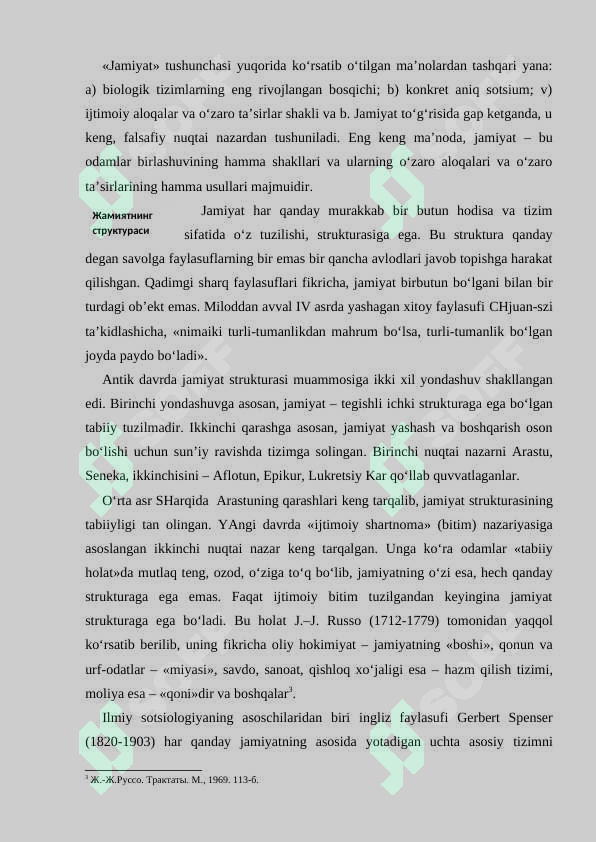 «Jamiyat» tushunchasi yuqorida ko'rsatib o'tilgan ma'nolardan tashqari yana: a) biologik tizimlarning eng rivojlangan bosqichi; b) konkret aniq sotsium; v) ijtimoiy aloqalar va o'zaro ta'sirlar shakli va b. Jamiyat to'g'risida gap ketganda, u keng, falsafiy nuqtai nazardan tushuniladi. Eng keng ma'noda, jamiyat – bu odamlar birlashuvining hamma shakllari va ularning o'zaro aloqalari va o'zaro ta'sirlarining hamma usullari majmuidir.

Жамиятнинг структураси

Jamiyat har qanday murakkab bir butun hodisa va tizim sifatida o'z tuzilishi, strukturasiga ega. Bu struktura qanday degan savolga faylasuflarning bir emas bir qancha avlodlari javob topishga harakat qilishgan. Qadimgi sharq faylasuflari fikricha, jamiyat birbutun bo'lgani bilan bir turdagi ob'ekt emas. Miloddan avval IV asrda yashagan xitoy faylasufi CHjuan-szi ta'kidlashicha, «nimaiki turli-tumanlikdan mahrum bo'lsa, turli-tumanlik bo'lgan joyda paydo bo'ladi».

Antik davrda jamiyat strukturasi muammosiga ikki xil yondashuv shakllangan edi. Birinchi yondashuvga asosan, jamiyat – tegishli ichki strukturaga ega bo'lgan tabiiy tuzilmadir. Ikkinchi qarashga asosan, jamiyat yashash va boshqarish oson bo'lishi uchun sun'iy ravishda tizimga solingan. Birinchi nuqtai nazarni Arastu, Seneka, ikkinchisini – Aflotun, Epikur, Lukretsiy Kar qo'llab quvvatlaganlar.

O'rta asr SHarqida Arastuning qarashlari keng tarqalib, jamiyat strukturasining tabiiyligi tan olingan. YAngi davrda «ijtimoiy shartnoma» (bitim) nazariyasiga asoslangan ikkinchi nuqtai nazar keng tarqalgan. Unga ko'ra odamlar «tabiiy holat»da mutlaq teng, ozod, o'ziga to'q bo'lib, jamiyatning o'zi esa, hech qanday strukturaga ega emas. Faqat ijtimoiy bitim tuzilgandan keyingina jamiyat strukturaga ega bo'ladi. Bu holat J.–J. Russo (1712-1779) tomonidan yaqqol ko'rsatib berilib, uning fikricha oliy hokimiyat – jamiyatning «boshi», qonun va urf-odatlar – «miyasi», savdo, sanoat, qishloq xo'jaligi esa – hazm qilish tizimi, moliya esa – «qoni»dir va boshqalar$^{3}$.

Ilmiy sotsiologiyaning asoschilaridan biri ingliz faylasufi Gerbert Spenser (1820-1903) har qanday jamiyatning asosida yotadigan uchta asosiy tizimni

$^{3}$ Ж.-Ж.Руссо. Трактаты. М., 1969. 113-б.